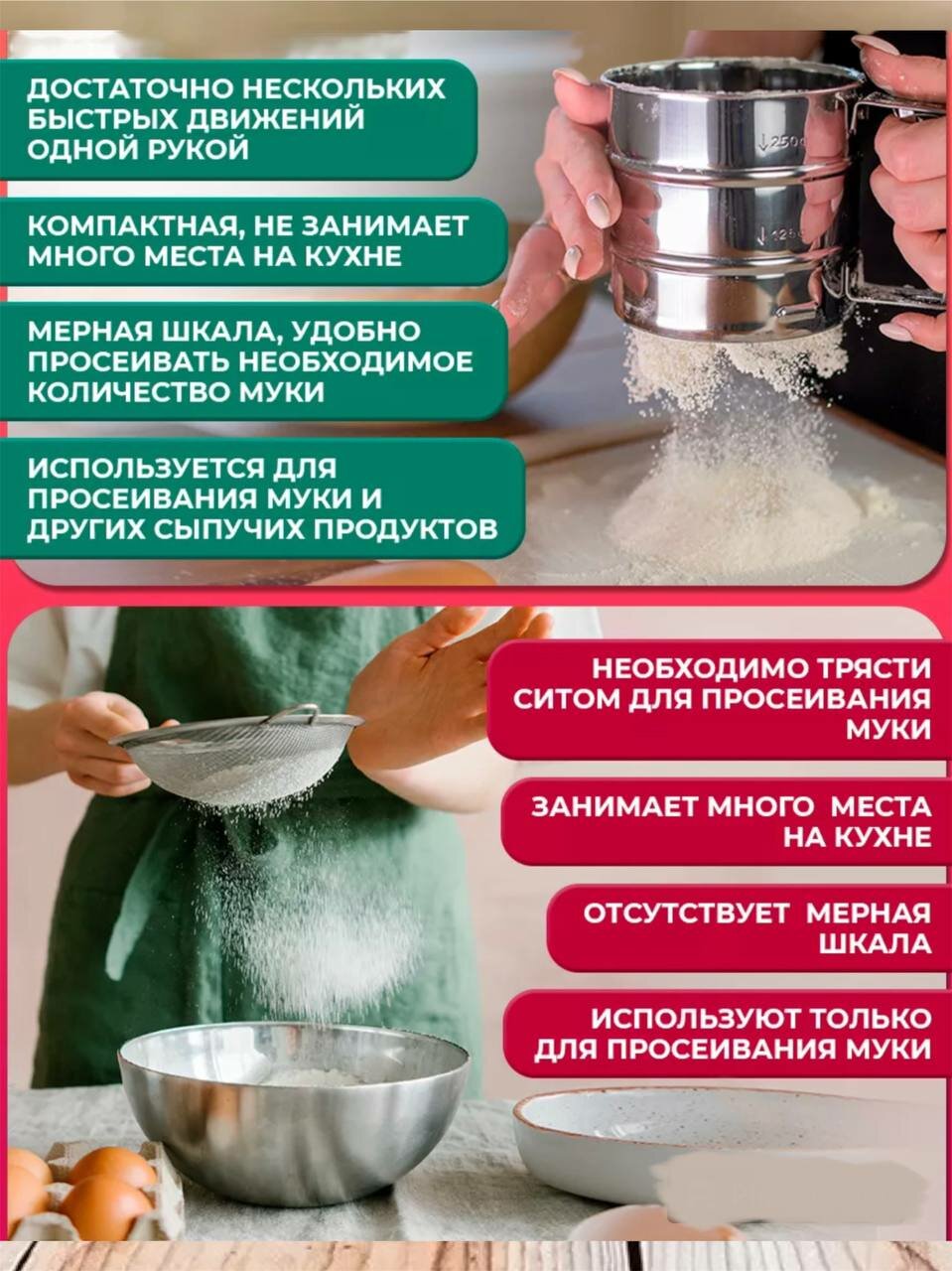 ДОСТАТОЧНО НЕСКОЛЬКИХ БЫСТРЫХ ДВИЖЕНИЙ ОДНОЙ РУКОЙ

КОМПАКТНАЯ, НЕ ЗАНИМАЕТ МНОГО МЕСТА НА КУХНЕ

МЕРНАЯ ШКАЛА, УДОБНО ПРОСЕИВАТЬ НЕОБХОДИМОЕ КОЛИЧЕСТВО МУКИ

ИСПОЛЬЗУЕТСЯ ДЛЯ ПРОСЕИВАНИЯ МУКИ И ДРУГИХ СЫПУЧИХ ПРОДУКТОВ

НЕОБХОДИМО ТРЯСТИ СИТОМ ДЛЯ ПРОСЕИВАНИЯ МУКИ

ЗАНИМАЕТ МНОГО МЕСТА НА КУХНЕ

ОТСУТСТВУЕТ МЕРНАЯ ШКАЛА

ИСПОЛЬЗУЮТ ТОЛЬКО ДЛЯ ПРОСЕИВАНИЯ МУКИ